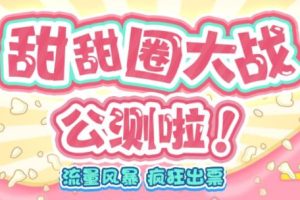 甜甜圈大战

公测啦！

流量风暴 疯狂出票